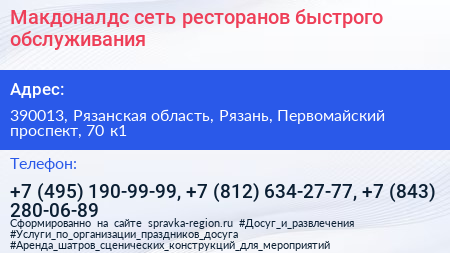 Макдоналдс сеть ресторанов быстрого обслуживания

Адрес:

390013, Рязанская область, Рязань, Первомайский проспект, 70 к1

Телефон:

+7 (495) 190-99-99, +7 (812) 634-27-77, +7 (843) 280-06-89

Сформированно на сайте spravka-region.ru #Досуг_и_развлечения #Услуги_по_организации_праздников_досуга #Аренда_шатров_сценических_конструкций_для_мероприятий